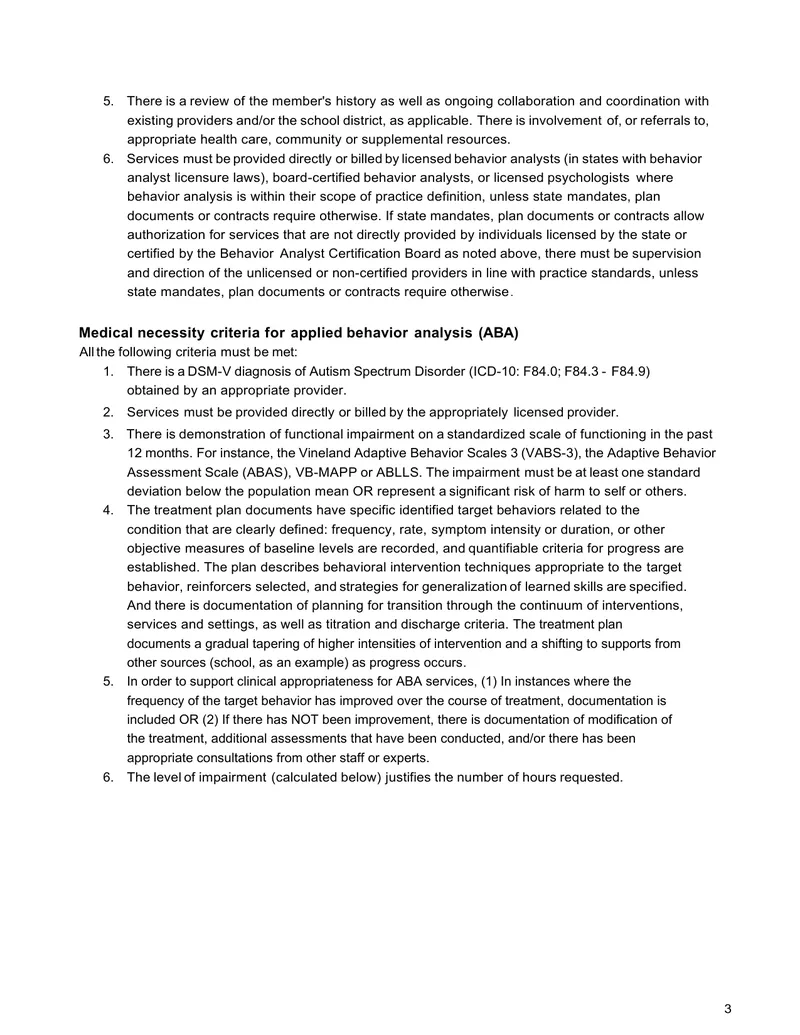 5. There is a review of the member's history as well as ongoing collaboration and coordination with existing providers and/or the school district, as applicable. There is involvement of, or referrals to, appropriate health care, community or supplemental resources.

6. Services must be provided directly or billed by licensed behavior analysts (in states with behavior analyst licensure laws), board-certified behavior analysts, or licensed psychologists where behavior analysis is within their scope of practice definition, unless state mandates, plan documents or contracts require otherwise. If state mandates, plan documents or contracts allow authorization for services that are not directly provided by individuals licensed by the state or certified by the Behavior Analyst Certification Board as noted above, there must be supervision and direction of the unlicensed or non-certified providers in line with practice standards, unless state mandates, plan documents or contracts require otherwise.

Medical necessity criteria for applied behavior analysis (ABA)
All the following criteria must be met:

1. There is a DSM-V diagnosis of Autism Spectrum Disorder (ICD-10: F84.0; F84.3 - F84.9) obtained by an appropriate provider.

2. Services must be provided directly or billed by the appropriately licensed provider.

3. There is demonstration of functional impairment on a standardized scale of functioning in the past 12 months. For instance, the Vineland Adaptive Behavior Scales 3 (VABS-3), the Adaptive Behavior Assessment Scale (ABAS), VB-MAPP or ABLLS. The impairment must be at least one standard deviation below the population mean OR represent a significant risk of harm to self or others.

4. The treatment plan documents have specific identified target behaviors related to the condition that are clearly defined: frequency, rate, symptom intensity or duration, or other objective measures of baseline levels are recorded, and quantifiable criteria for progress are established. The plan describes behavioral intervention techniques appropriate to the target behavior, reinforcers selected, and strategies for generalization of learned skills are specified. And there is documentation of planning for transition through the continuum of interventions, services and settings, as well as titration and discharge criteria. The treatment plan documents a gradual tapering of higher intensities of intervention and a shifting to supports from other sources (school, as an example) as progress occurs.

5. In order to support clinical appropriateness for ABA services, (1) In instances where the frequency of the target behavior has improved over the course of treatment, documentation is included OR (2) If there has NOT been improvement, there is documentation of modification of the treatment, additional assessments that have been conducted, and/or there has been appropriate consultations from other staff or experts.

6. The level of impairment (calculated below) justifies the number of hours requested.

3